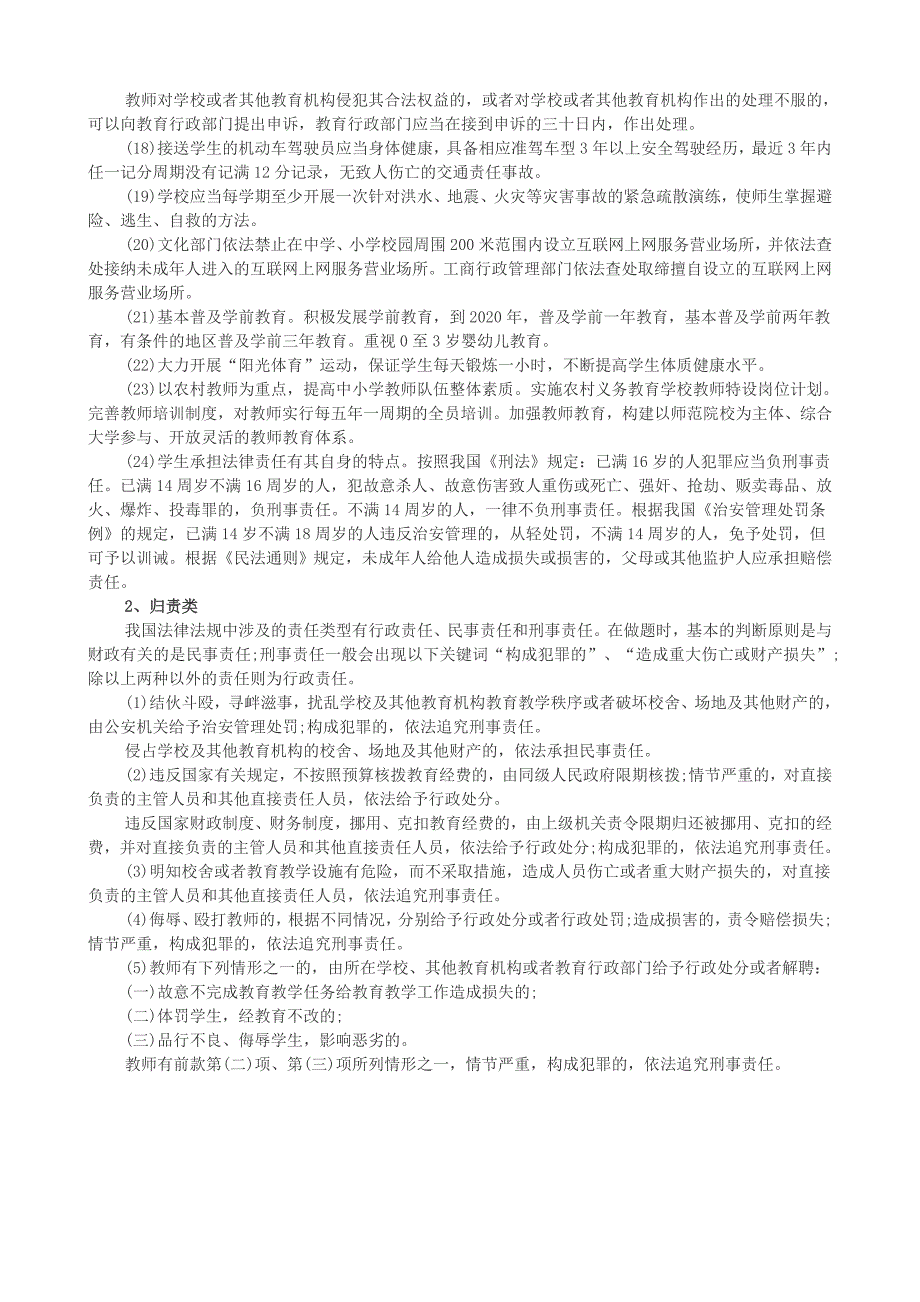 教师对学校或者其他教育机构侵犯其合法权益的，或者对学校或者其他教育机构作出的处理不服的，可以向教育行政部门提出申诉，教育行政部门应当在接到申诉的三十日内，作出处理。

(18)接送学生的机动车驾驶员应当身体健康，具备相应准驾车型3年以上安全驾驶经历，最近3年内任一记分周期没有记满12分记录，无致人伤亡的交通责任事故。

(19)学校应当每学期至少开展一次针对洪水、地震、火灾等灾害事故的紧急疏散演练，使师生掌握避险、逃生、自救的方法。

(20)文化部门依法禁止在中学、小学校园周围200米范围内设立互联网上网服务营业场所，并依法查处接纳未成年人进入的互联网上网服务营业场所。工商行政管理部门依法查处取缔擅自设立的互联网上网服务营业场所。

(21)基本普及学前教育。积极发展学前教育，到2020年，普及学前一年教育，基本普及学前两年教育，有条件的地区普及学前三年教育。重视0至3岁婴幼儿教育。

(22)大力开展“阳光体育”运动，保证学生每天锻炼一小时，不断提高学生体质健康水平。

(23)以农村教师为重点，提高中小学教师队伍整体素质。实施农村义务教育学校教师特设岗位计划。完善教师培训制度，对教师实行每五年一周期的全员培训。加强教师教育，构建以师范院校为主体、综合大学参与、开放灵活的教师教育体系。

(24)学生承担法律责任有其自身的特点。按照我国《刑法》规定：已满16岁的人犯罪应当负刑事责任。已满14周岁不满16周岁的人，犯故意杀人、故意伤害致人重伤或死亡、强奸、抢劫、贩卖毒品、放火、爆炸、投毒罪的，负刑事责任。不满14周岁的人，一律不负刑事责任。根据我国《治安管理处罚条例》的规定，已满14岁不满18周岁的人违反治安管理的，从轻处罚，不满14周岁的人，免予处罚，但可予以训诫。根据《民法通则》规定，未成年人给他人造成损失或损害的，父母或其他监护人应承担赔偿责任。

2、归责类

我国法律法规中涉及的责任类型有行政责任、民事责任和刑事责任。在做题时，基本的判断原则是与财政有关的是民事责任;刑事责任一般会出现以下关键词“构成犯罪的”、“造成重大伤亡或财产损失”;除以上两种以外的责任则为行政责任。

(1)结伙斗殴，寻衅滋事，扰乱学校及其他教育机构教育教学秩序或者破坏校舍、场地及其他财产的，由公安机关给予治安管理处罚;构成犯罪的，依法追究刑事责任。

侵占学校及其他教育机构的校舍、场地及其他财产的，依法承担民事责任。

(2)违反国家有关规定，不按照预算核拨教育经费的，由同级人民政府限期核拨;情节严重的，对直接负责的主管人员和其他直接责任人员，依法给予行政处分。

违反国家财政制度、财务制度，挪用、克扣教育经费的，由上级机关责令限期归还被挪用、克扣的经费，并对直接负责的主管人员和其他直接责任人员，依法给予行政处分;构成犯罪的，依法追究刑事责任。

(3)明知校舍或者教育教学设施有危险，而不采取措施，造成人员伤亡或者重大财产损失的，对直接负责的主管人员和其他直接责任人员，依法追究刑事责任。

(4)侮辱、殴打教师的，根据不同情况，分别给予行政处分或者行政处罚;造成损害的，责令赔偿损失;情节严重，构成犯罪的，依法追究刑事责任。

(5)教师有下列情形之一的，由所在学校、其他教育机构或者教育行政部门给予行政处分或者解聘：

(一)故意不完成教育教学任务给教育教学工作造成损失的;

(二)体罚学生，经教育不改的;

(三)品行不良、侮辱学生，影响恶劣的。

教师有前款第(二)项、第(三)项所列情形之一，情节严重，构成犯罪的，依法追究刑事责任。